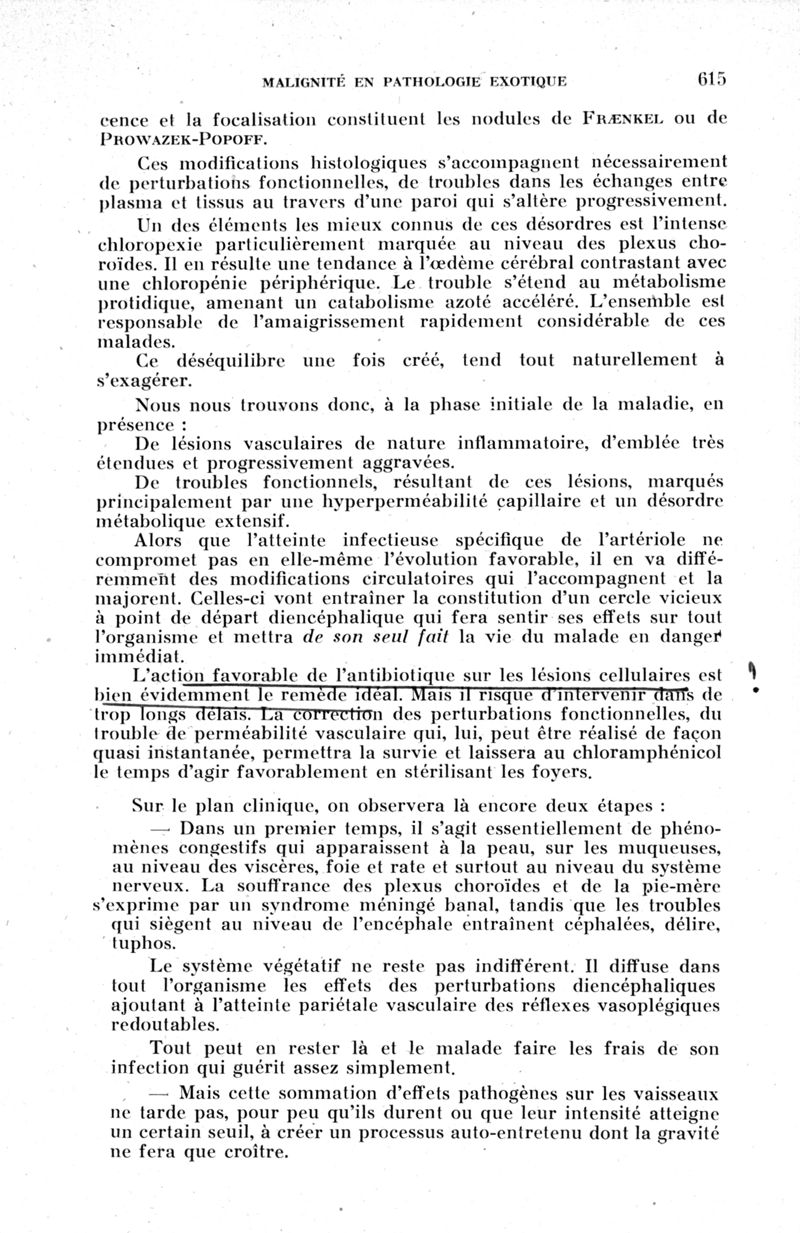 MALIGNITÉ EN PATHOLOGIE EXOTIQUE 615

cence et la focalisation constituent les nodules de FRÆNKEL ou de PROWAZEK-POPOFF.

Ces modifications histologiques s'accompagnent nécessairement de perturbations fonctionnelles, de troubles dans les échanges entre plasma et tissus au travers d'une paroi qui s'altère progressivement.

Un des éléments les mieux connus de ces désordres est l'intense chloropexie particulièrement marquée au niveau des plexus choroïdes. Il en résulte une tendance à l'œdème cérébral contrastant avec une chloropénie périphérique. Le trouble s'étend au métabolisme protidique, amenant un catabolisme azoté accéléré. L'ensemble est responsable de l'amaigrissement rapidement considérable de ces malades.

Ce déséquilibre une fois créé, tend tout naturellement à s'exagérer.

Nous nous trouvons donc, à la phase initiale de la maladie, en présence :

De lésions vasculaires de nature inflammatoire, d'emblée très étendues et progressivement aggravées.

De troubles fonctionnels, résultant de ces lésions, marqués principalement par une hyperperméabilité capillaire et un désordre métabolique extensif.

Alors que l'atteinte infectieuse spécifique de l'artériole ne compromet pas en elle-même l'évolution favorable, il en va différemment des modifications circulatoires qui l'accompagnent et la majorent. Celles-ci vont entraîner la constitution d'un cercle vicieux à point de départ diencéphalique qui fera sentir ses effets sur tout l'organisme et mettra de son seul fait la vie du malade en danger immédiat.

L'action favorable de l'antibiotique sur les lésions cellulaires est bien évidemment le remède idéal. Mais il risque d'intervenir dans de trop longs délais. La correction des perturbations fonctionnelles, du trouble de perméabilité vasculaire qui, lui, peut être réalisé de façon quasi instantanée, permettra la survie et laissera au chloramphénicol le temps d'agir favorablement en stérilisant les foyers.

Sur le plan clinique, on observera là encore deux étapes :

— Dans un premier temps, il s'agit essentiellement de phénomènes congestifs qui apparaissent à la peau, sur les muqueuses, au niveau des viscères, foie et rate et surtout au niveau du système nerveux. La souffrance des plexus choroïdes et de la pie-mère s'exprime par un syndrome méningé banal, tandis que les troubles qui siègent au niveau de l'encéphale entraînent céphalées, délire, tuphos.

Le système végétatif ne reste pas indifférent. Il diffuse dans tout l'organisme les effets des perturbations diencéphaliques ajoutant à l'atteinte pariétale vasculaire des réflexes vasoplégiques redoutables.

Tout peut en rester là et le malade faire les frais de son infection qui guérit assez simplement.

— Mais cette sommation d'effets pathogènes sur les vaisseaux ne tarde pas, pour peu qu'ils durent ou que leur intensité atteigne un certain seuil, à créer un processus auto-entretenu dont la gravité ne fera que croître.